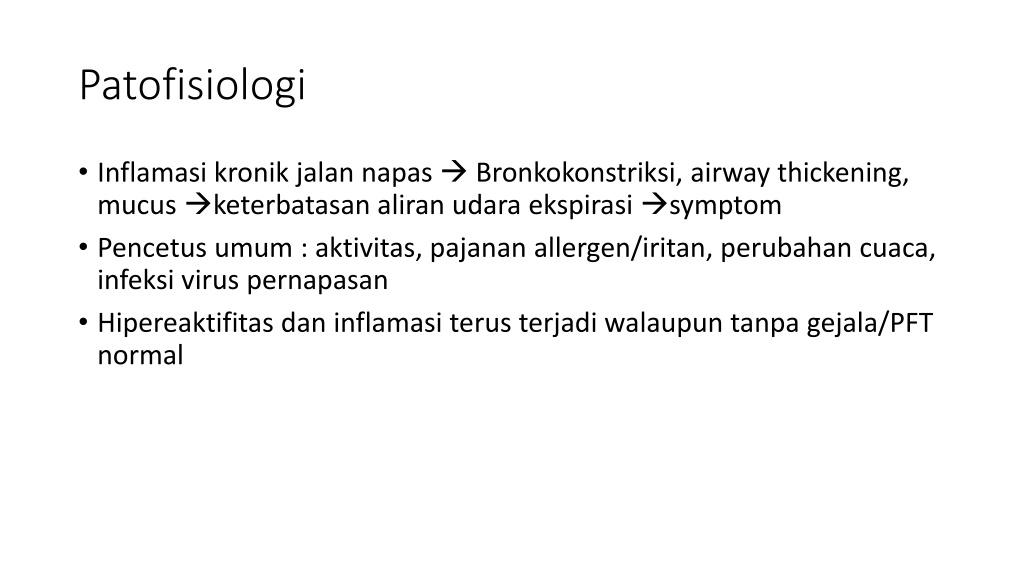 Patofisiologi

• Inflamasi kronik jalan napas → Bronkokonstriksi, airway thickening, mucus →keterbatasan aliran udara ekspirasi →symptom
• Pencetus umum : aktivitas, pajanan allergen/iritan, perubahan cuaca, infeksi virus pernapasan
• Hipereaktifitas dan inflamasi terus terjadi walaupun tanpa gejala/PFT normal